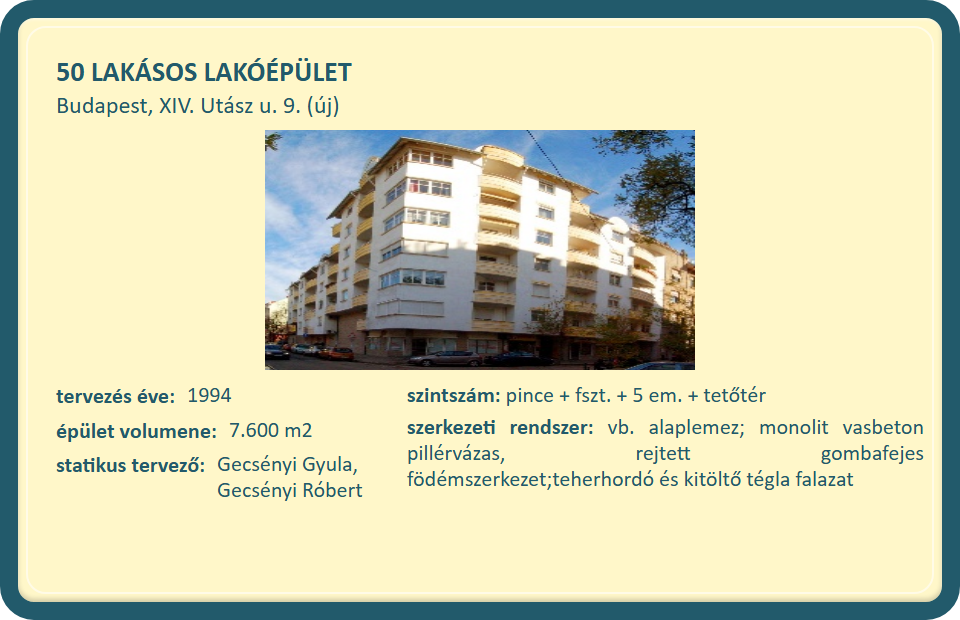 50 LAKÁSOS LAKÓÉPÜLET
Budapest, XIV. Utász u. 9. (új)

tervezés éve: 1994

épület volumene: 7.600 m2

statikus tervező: Gecsényi Gyula, Gecsényi Róbert

szintszám: pince + fszt. + 5 em. + tetőtér

szerkezeti rendszer: vb. alaplemez; monolit vasbeton pillérvázas, rejtett gombafejes födémszerkezet;teherhordó és kitöltő tégla falazat